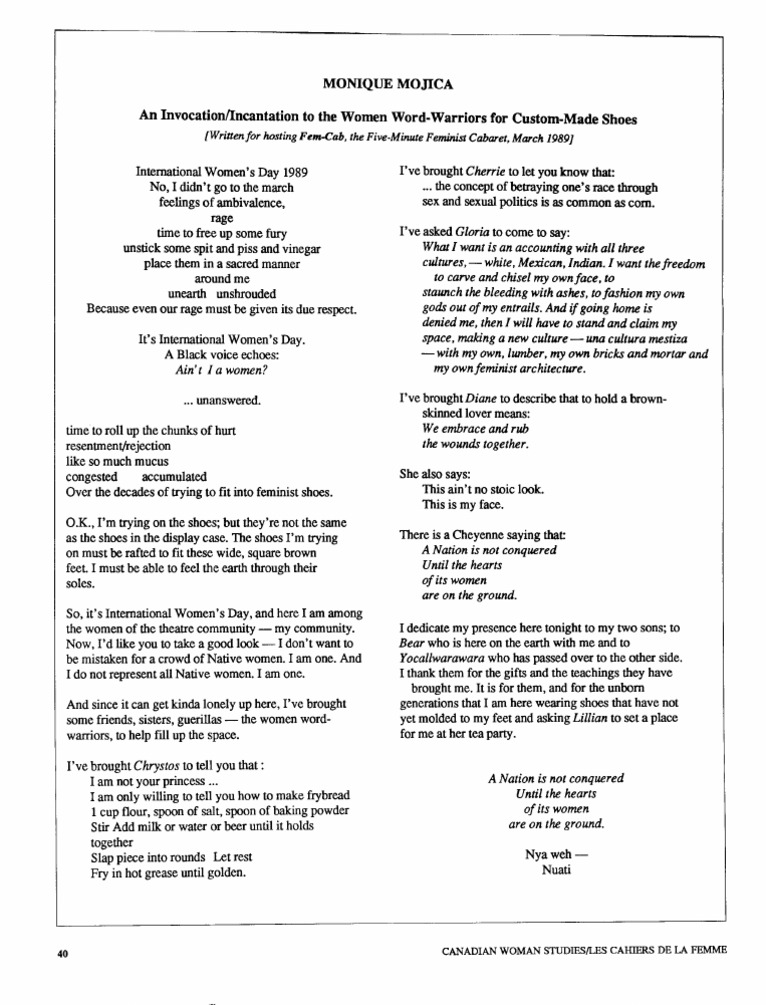 MONIQUE MOJICA

An Invocation/Incantation to the Women Word-Warriors for Custom-Made Shoes

[Written for hosting Fem-Cab, the Five-Minute Feminist Cabaret, March 1989]

International Women's Day 1989
No, I didn't go to the march
feelings of ambivalence,
rage
time to free up some fury
unstick some spit and piss and vinegar
place them in a sacred manner
around me
unearth unshrouded
Because even our rage must be given its due respect.

It's International Women's Day.
A Black voice echoes:
Ain't I a women?

... unanswered.

time to roll up the chunks of hurt
resentment/rejection
like so much mucus
congested accumulated
Over the decades of trying to fit into feminist shoes.

O.K., I'm trying on the shoes; but they're not the same as the shoes in the display case. The shoes I'm trying on must be rafted to fit these wide, square brown feet. I must be able to feel the earth through their soles.

So, it's International Women's Day, and here I am among the women of the theatre community — my community. Now, I'd like you to take a good look — I don't want to be mistaken for a crowd of Native women. I am one. And I do not represent all Native women. I am one.

And since it can get kinda lonely up here, I've brought some friends, sisters, guerillas — the women word-warriors, to help fill up the space.

I've brought Chrystos to tell you that :
I am not your princess ...
I am only willing to tell you how to make frybread
1 cup flour, spoon of salt, spoon of baking powder
Stir Add milk or water or beer until it holds together
Slap piece into rounds Let rest
Fry in hot grease until golden.

I've brought Cherrie to let you know that:
... the concept of betraying one's race through sex and sexual politics is as common as corn.

I've asked Gloria to come to say:
What I want is an accounting with all three cultures, — white, Mexican, Indian. I want the freedom to carve and chisel my own face, to staunch the bleeding with ashes, to fashion my own gods out of my entrails. And if going home is denied me, then I will have to stand and claim my space, making a new culture — una cultura mestiza — with my own, lumber, my own bricks and mortar and my own feminist architecture.

I've brought Diane to describe that to hold a brown-skinned lover means:
We embrace and rub
the wounds together.

She also says:
This ain't no stoic look.
This is my face.

There is a Cheyenne saying that:
A Nation is not conquered
Until the hearts
of its women
are on the ground.

I dedicate my presence here tonight to my two sons; to Bear who is here on the earth with me and to Yocallwarawara who has passed over to the other side. I thank them for the gifts and the teachings they have brought me. It is for them, and for the unborn generations that I am here wearing shoes that have not yet molded to my feet and asking Lillian to set a place for me at her tea party.

A Nation is not conquered
Until the hearts
of its women
are on the ground.

Nya weh —
Nuati

40 CANADIAN WOMAN STUDIES/LES CAHIERS DE LA FEMME